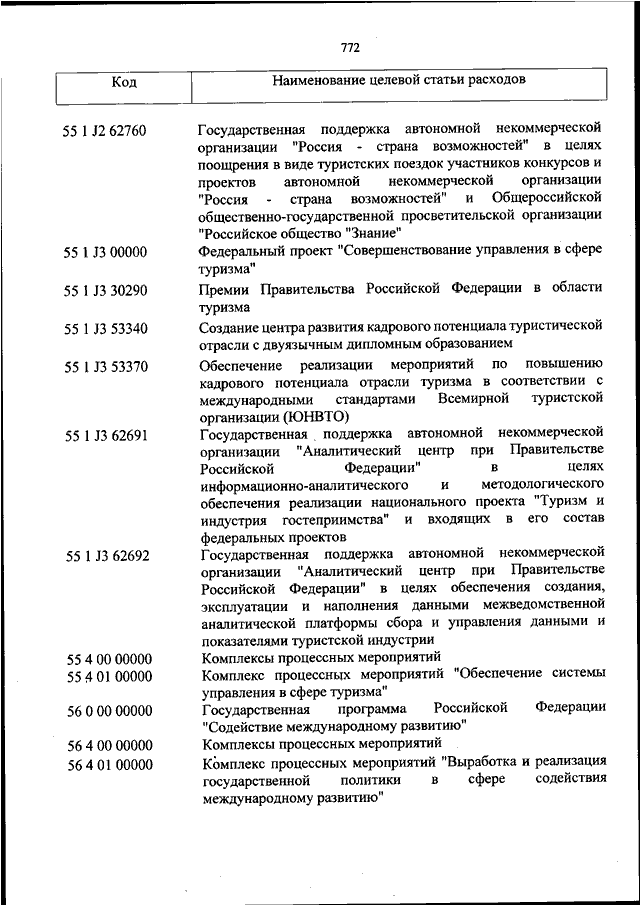 772

| Код | Наименование целевой статьи расходов |
|---|---|
| 55 1 J2 62760 | Государственная поддержка автономной некоммерческой организации "Россия - страна возможностей" в целях поощрения в виде туристских поездок участников конкурсов и проектов автономной некоммерческой организации "Россия - страна возможностей" и Общероссийской общественно-государственной просветительской организации "Российское общество "Знание" |
| 55 1 J3 00000 | Федеральный проект "Совершенствование управления в сфере туризма" |
| 55 1 J3 30290 | Премии Правительства Российской Федерации в области туризма |
| 55 1 J3 53340 | Создание центра развития кадрового потенциала туристической отрасли с двуязычным дипломным образованием |
| 55 1 J3 53370 | Обеспечение реализации мероприятий по повышению кадрового потенциала отрасли туризма в соответствии с международными стандартами Всемирной туристской организации (ЮНВТО) |
| 55 1 J3 62691 | Государственная поддержка автономной некоммерческой организации "Аналитический центр при Правительстве Российской Федерации" в целях информационно-аналитического и методологического обеспечения реализации национального проекта "Туризм и индустрия гостеприимства" и входящих в его состав федеральных проектов |
| 55 1 J3 62692 | Государственная поддержка автономной некоммерческой организации "Аналитический центр при Правительстве Российской Федерации" в целях обеспечения создания, эксплуатации и наполнения данными межведомственной аналитической платформы сбора и управления данными и показателями туристской индустрии |
| 55 4 00 00000 | Комплексы процессных мероприятий |
| 55 4 01 00000 | Комплекс процессных мероприятий "Обеспечение системы управления в сфере туризма" |
| 56 0 00 00000 | Государственная программа Российской Федерации "Содействие международному развитию" |
| 56 4 00 00000 | Комплексы процессных мероприятий |
| 56 4 01 00000 | Комплекс процессных мероприятий "Выработка и реализация государственной политики в сфере содействия международному развитию" |